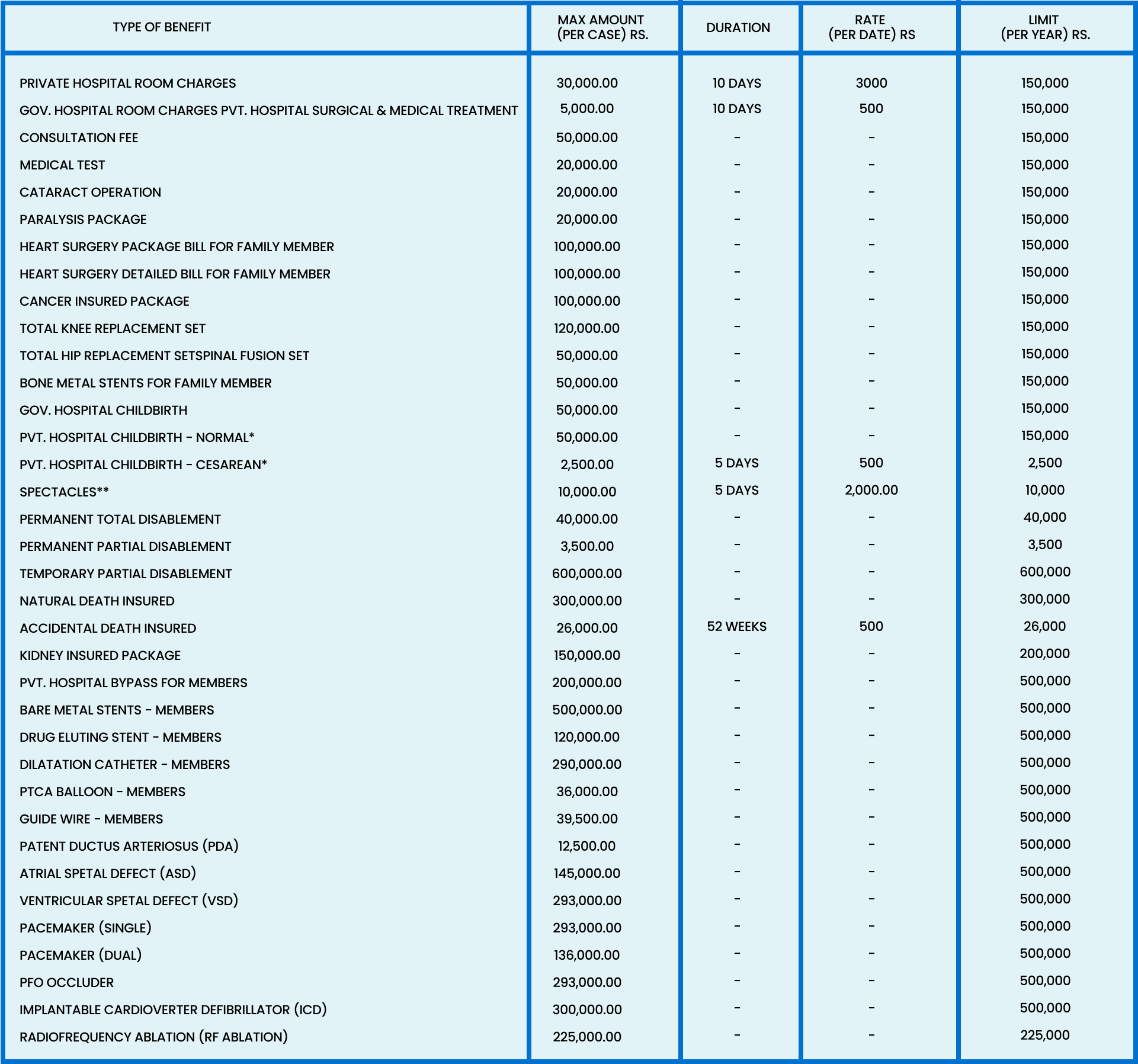 | TYPE OF BENEFIT | MAX AMOUNT (PER CASE) RS. | DURATION | RATE (PER DATE) RS | LIMIT (PER YEAR) RS. |
|---|---|---|---|---|
| PRIVATE HOSPITAL ROOM CHARGES | 30,000.00 | 10 DAYS | 3000 | 150,000 |
| GOV. HOSPITAL ROOM CHARGES PVT. HOSPITAL SURGICAL & MEDICAL TREATMENT | 5,000.00 | 10 DAYS | 500 | 150,000 |
| CONSULTATION FEE | 50,000.00 | - | - | 150,000 |
| MEDICAL TEST | 20,000.00 | - | - | 150,000 |
| CATARACT OPERATION | 20,000.00 | - | - | 150,000 |
| PARALYSIS PACKAGE | 20,000.00 | - | - | 150,000 |
| HEART SURGERY PACKAGE BILL FOR FAMILY MEMBER | 100,000.00 | - | - | 150,000 |
| HEART SURGERY DETAILED BILL FOR FAMILY MEMBER | 100,000.00 | - | - | 150,000 |
| CANCER INSURED PACKAGE | 100,000.00 | - | - | 150,000 |
| TOTAL KNEE REPLACEMENT SET | 120,000.00 | - | - | 150,000 |
| TOTAL HIP REPLACEMENT SETSPINAL FUSION SET | 50,000.00 | - | - | 150,000 |
| BONE METAL STENTS FOR FAMILY MEMBER | 50,000.00 | - | - | 150,000 |
| GOV. HOSPITAL CHILDBIRTH | 50,000.00 | - | - | 150,000 |
| PVT. HOSPITAL CHILDBIRTH - NORMAL* | 50,000.00 | - | - | 150,000 |
| PVT. HOSPITAL CHILDBIRTH - CESAREAN* | 2,500.00 | 5 DAYS | 500 | 2,500 |
| SPECTACLES** | 10,000.00 | 5 DAYS | 2,000.00 | 10,000 |
| PERMANENT TOTAL DISABLEMENT | 40,000.00 | - | - | 40,000 |
| PERMANENT PARTIAL DISABLEMENT | 3,500.00 | - | - | 3,500 |
| TEMPORARY PARTIAL DISABLEMENT | 600,000.00 | - | - | 600,000 |
| NATURAL DEATH INSURED | 300,000.00 | - | - | 300,000 |
| ACCIDENTAL DEATH INSURED | 26,000.00 | 52 WEEKS | 500 | 26,000 |
| KIDNEY INSURED PACKAGE | 150,000.00 | - | - | 200,000 |
| PVT. HOSPITAL BYPASS FOR MEMBERS | 200,000.00 | - | - | 500,000 |
| BARE METAL STENTS - MEMBERS | 500,000.00 | - | - | 500,000 |
| DRUG ELUTING STENT - MEMBERS | 120,000.00 | - | - | 500,000 |
| DILATATION CATHETER - MEMBERS | 290,000.00 | - | - | 500,000 |
| PTCA BALLOON - MEMBERS | 36,000.00 | - | - | 500,000 |
| GUIDE WIRE - MEMBERS | 39,500.00 | - | - | 500,000 |
| PATENT DUCTUS ARTERIOSUS (PDA) | 12,500.00 | - | - | 500,000 |
| ATRIAL SPETAL DEFECT (ASD) | 145,000.00 | - | - | 500,000 |
| VENTRICULAR SPETAL DEFECT (VSD) | 293,000.00 | - | - | 500,000 |
| PACEMAKER (SINGLE) | 293,000.00 | - | - | 500,000 |
| PACEMAKER (DUAL) | 136,000.00 | - | - | 500,000 |
| PFO OCCLUDER | 293,000.00 | - | - | 500,000 |
| IMPLANTABLE CARDIOVERTER DEFIBRILLATOR (ICD) | 300,000.00 | - | - | 500,000 |
| RADIOFREQUENCY ABLATION (RF ABLATION) | 225,000.00 | - | - | 225,000 |